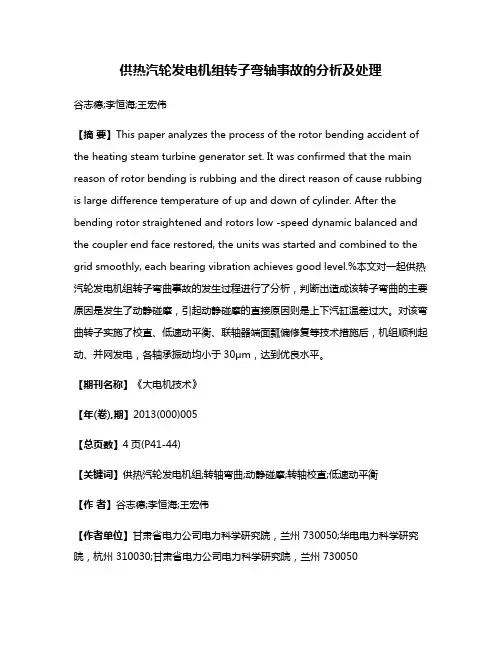 供热汽轮发电机组转子弯轴事故的分析及处理

谷志德;李恒海;王宏伟

【摘 要】This paper analyzes the process of the rotor bending accident of the heating steam turbine generator set. It was confirmed that the main reason of rotor bending is rubbing and the direct reason of cause rubbing is large difference temperature of up and down of cylinder. After the bending rotor straightened and rotors low -speed dynamic balanced and the coupler end face restored, the units was started and combined to the grid smoothly, each bearing vibration achieves good level.%本文对一起供热汽轮发电机组转子弯曲事故的发生过程进行了分析，判断出造成该转子弯曲的主要原因是发生了动静碰摩，引起动静碰摩的直接原因则是上下汽缸温差过大。对该弯曲转子实施了校直、低速动平衡、联轴器端面瓢偏修复等技术措施后，机组顺利起动、并网发电，各轴承振动均小于 30μm，达到优良水平。

【期刊名称】《大电机技术》

【年(卷),期】2013(000)005

【总页数】4 页(P41-44)

【关键词】供热汽轮发电机组;转轴弯曲;动静碰摩;转轴校直;低速动平衡

【作 者】谷志德;李恒海;王宏伟

【作者单位】甘肃省电力公司电力科学研究院，兰州 730050;华电电力科学研究院，杭州 310030;甘肃省电力公司电力科学研究院，兰州 730050